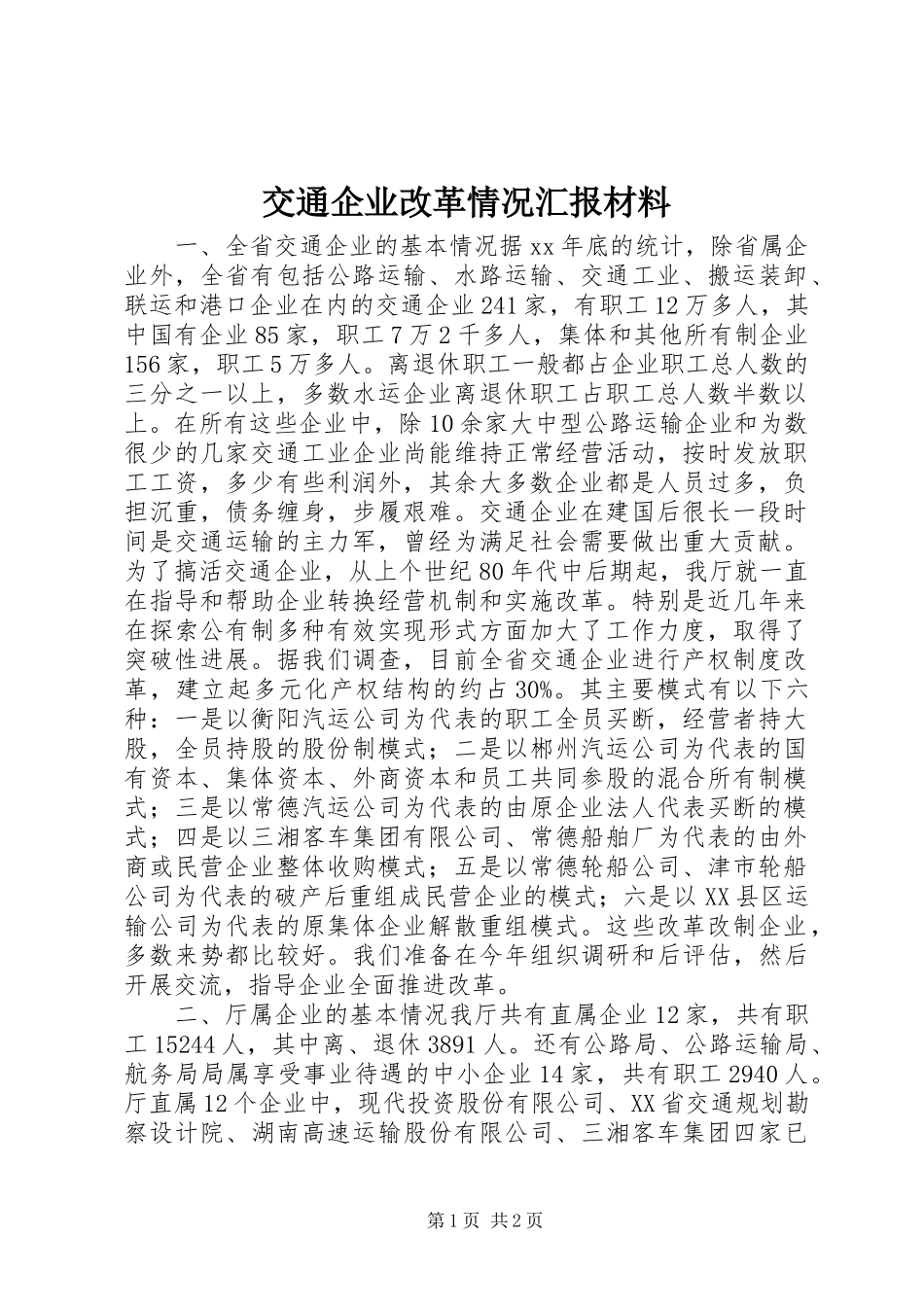 交通企业改革情况汇报材料

一、全省交通企业的基本情况据xx年底的统计，除省属企业外，全省有包括公路运输、水路运输、交通工业、搬运装卸、联运和港口企业在内的交通企业241家，有职工12万多人，其中国有企业85家，职工7万2千多人，集体和其他所有制企业156家，职工5万多人。离退休职工一般都占企业职工总人数的三分之一以上，多数水运企业离退休职工占职工总人数半数以上。在所有这些企业中，除10余家大中型公路运输企业和为数很少的几家交通工业企业尚能维持正常经营活动，按时发放职工工资，多少有些利润外，其余大多数企业都是人员过多，负担沉重，债务缠身，步履艰难。交通企业在建国后很长一段时间是交通运输的主力军，曾经为满足社会需要做出重大贡献。为了搞活交通企业，从上个世纪80年代中后期起，我厅就一直在指导和帮助企业转换经营机制和实施改革。特别是近几年来在探索公有制多种有效实现形式方面加大了工作力度，取得了突破性进展。据我们调查，目前全省交通企业进行产权制度改革，建立起多元化产权结构的约占30%。其主要模式有以下六种：一是以衡阳汽运公司为代表的职工全员买断，经营者持大股，全员持股的股份制模式；二是以郴州汽运公司为代表的国有资本、集体资本、外商资本和员工共同参股的混合所有制模式；三是以常德汽运公司为代表的由原企业法人代表买断的模式；四是以三湘客车集团有限公司、常德船舶厂为代表的由外商或民营企业整体收购模式；五是以常德轮船公司、津市轮船公司为代表的破产后重组成民营企业的模式；六是以XX县区运输公司为代表的原集体企业解散重组模式。这些改革改制企业，多数来势都比较好。我们准备在今年组织调研和后评估，然后开展交流，指导企业全面推进改革。

二、厅属企业的基本情况我厅共有直属企业12家，共有职工15244人，其中离、退休3891人。还有公路局、公路运输局、航务局局属享受事业待遇的中小企业14家，共有职工2940人。厅直属12个企业中，现代投资股份有限公司、XX省交通规划勘察设计院、湖南高速运输股份有限公司、三湘客车集团四家已

第1页 共2页